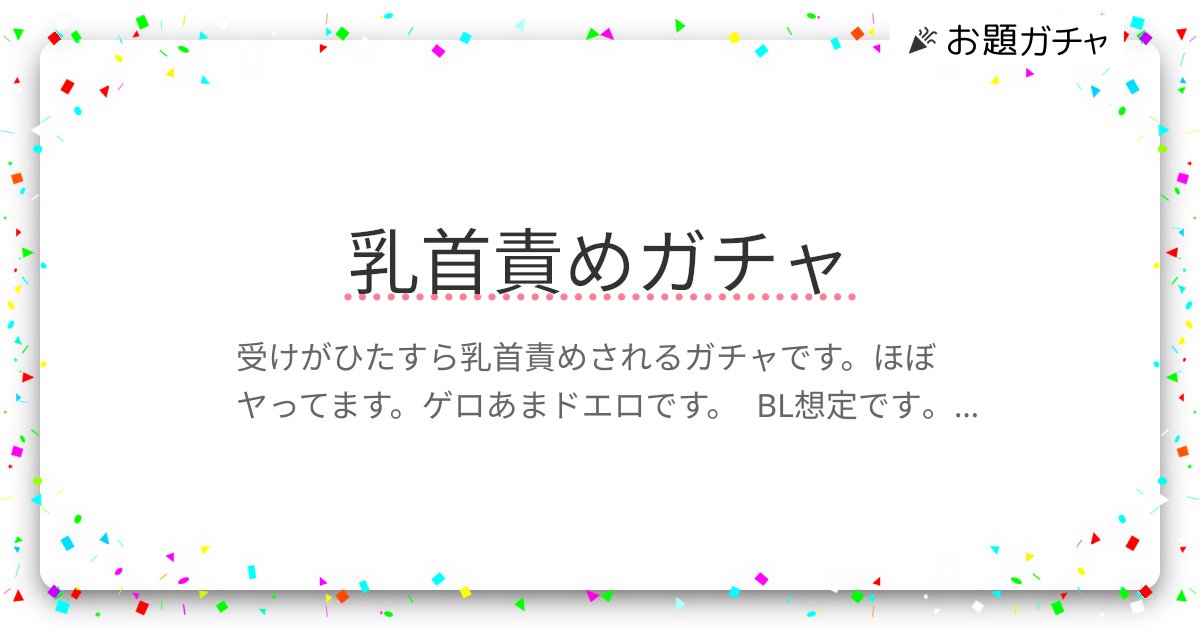 お題ガチャ

乳首責めガチャ

受けがひたすら乳首責めされるガチャです。ほぼヤってます。ゲロあまドエロです。 BL想定です。...